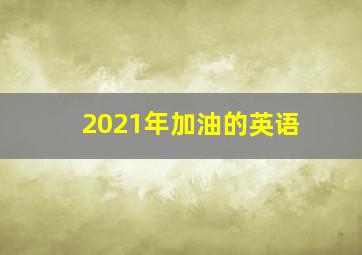 2021年加油的英语